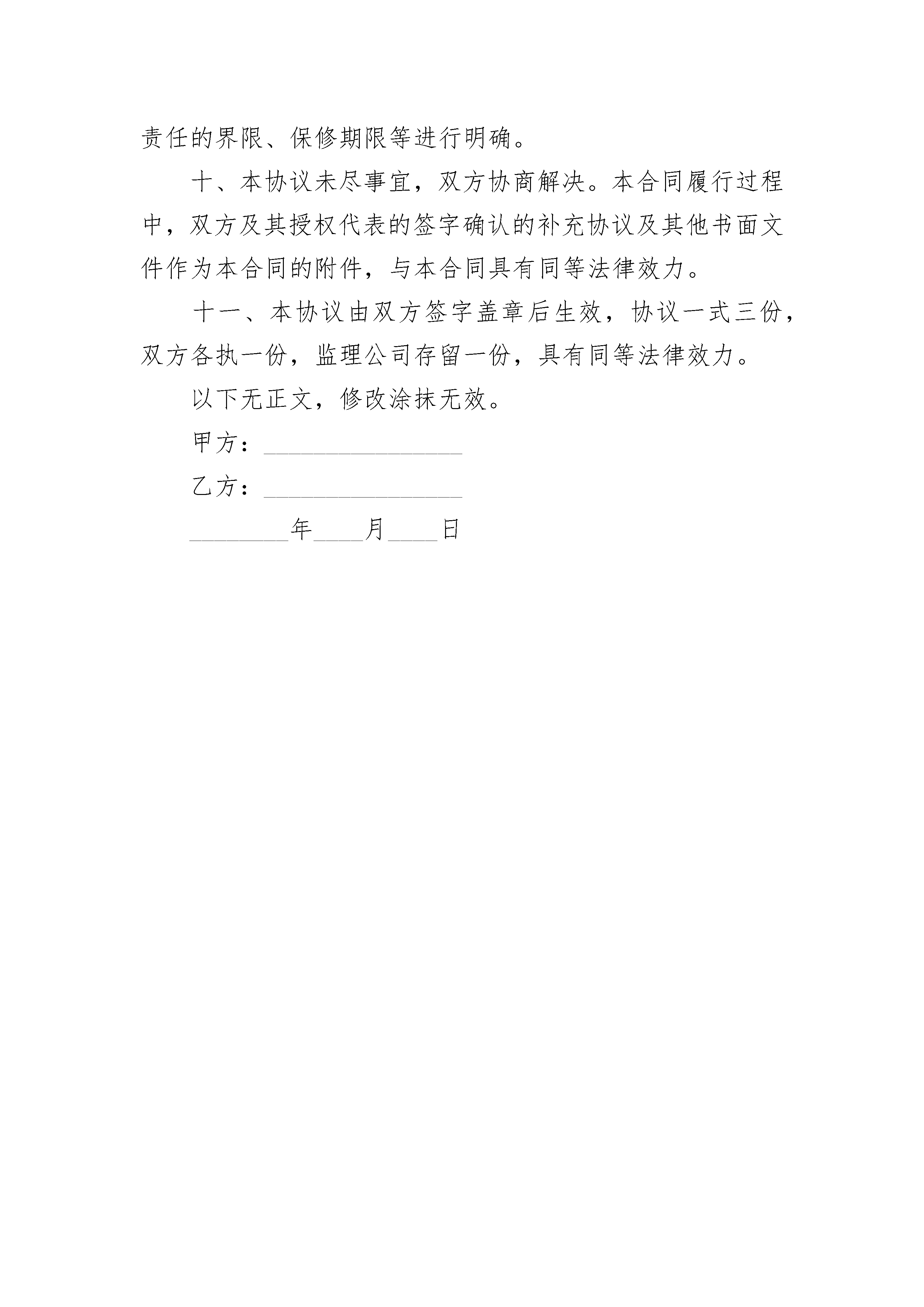 责任的界限、保修期限等进行明确。

十、本协议未尽事宜，双方协商解决。本合同履行过程中，双方及其授权代表的签字确认的补充协议及其他书面文件作为本合同的附件，与本合同具有同等法律效力。

十一、本协议由双方签字盖章后生效，协议一式三份，双方各执一份，监理公司存留一份，具有同等法律效力。

以下无正文，修改涂抹无效。

甲方：________________

乙方：________________

________年____月____日